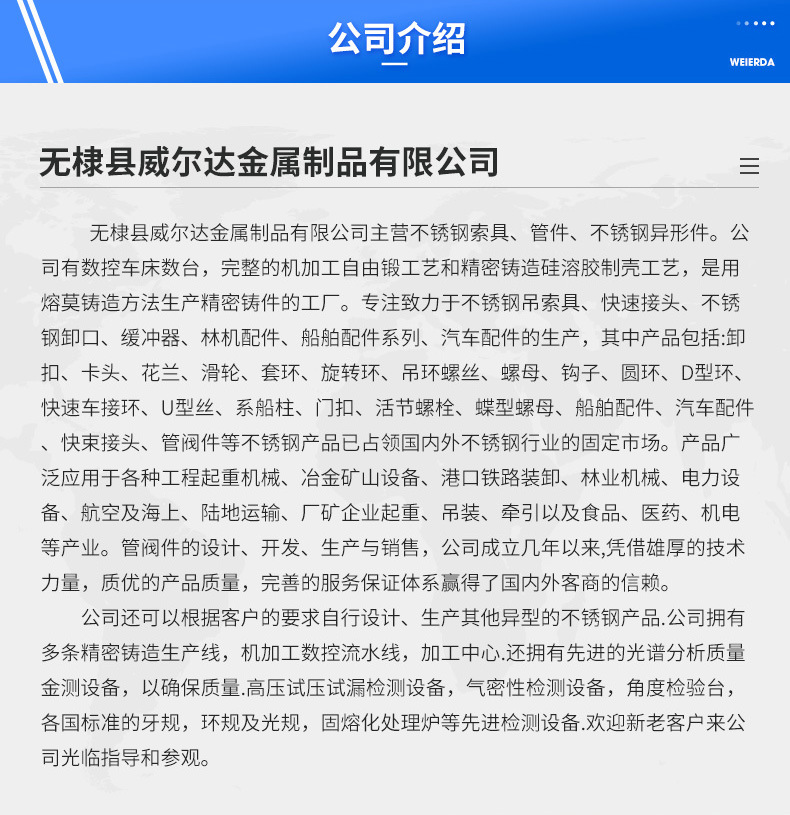 公司介绍

WEIERDA

无棣县威尔达金属制品有限公司

无棣县威尔达金属制品有限公司主营不锈钢索具、管件、不锈钢异形件。公司有数控车床数台，完整的机加工自由锻工艺和精密铸造硅溶胶制壳工艺，是用熔莫铸造方法生产精密铸件的工厂。专注致力于不锈钢吊索具、快速接头、不锈钢卸口、缓冲器、林机配件、船舶配件系列、汽车配件的生产，其中产品包括:卸扣、卡头、花兰、滑轮、套环、旋转环、吊环螺丝、螺母、钩子、圆环、D型环、快速车接环、U型丝、系船柱、门扣、活节螺栓、蝶型螺母、船舶配件、汽车配件、快束接头、管阀件等不锈钢产品已占领国内外不锈钢行业的固定市场。产品广泛应用于各种工程起重机械、冶金矿山设备、港口铁路装卸、林业机械、电力设备、航空及海上、陆地运输、厂矿企业起重、吊装、牵引以及食品、医药、机电等产业。管阀件的设计、开发、生产与销售，公司成立几年以来,凭借雄厚的技术力量，质优的产品质量，完善的服务保证体系赢得了国内外客商的信赖。

公司还可以根据客户的要求自行设计、生产其他异型的不锈钢产品.公司拥有多条精密铸造生产线，机加工数控流水线，加工中心.还拥有先进的光谱分析质量金测设备，以确保质量.高压试压试漏检测设备，气密性检测设备，角度检验台，各国标准的牙规，环规及光规，固熔化处理炉等先进检测设备.欢迎新老客户来公司光临指导和参观。